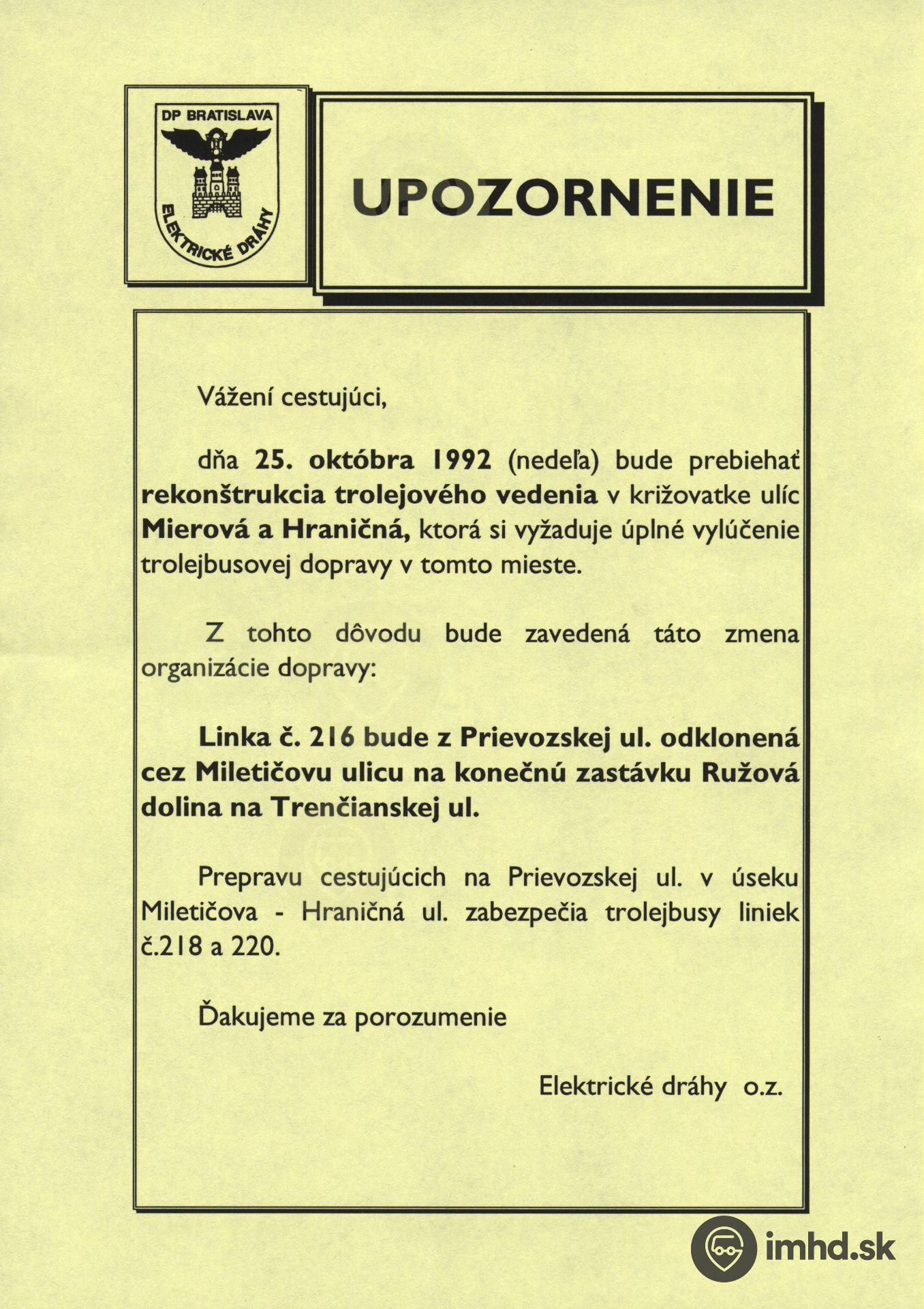 DP BRATISLAVA

ELEKTRICKÉ DRÁHY

UPOZORNENIE

Vážení cestujúci,

dňa 25. októbra 1992 (nedeľa) bude prebiehať rekonštrukcia trolejového vedenia v križovatke ulíc Mierová a Hraničná, ktorá si vyžaduje úplné vylúčenie trolejbusovej dopravy v tomto mieste.

Z tohto dôvodu bude zavedená táto zmena organizácie dopravy:

Linka č. 216 bude z Prievozskej ul. odklonená cez Miletičovu ulicu na konečnú zastávku Ružová dolina na Trenčianskej ul.

Prepravu cestujúcich na Prievozskej ul. v úseku Miletičova - Hraničná ul. zabezpečia trolejbusy liniek č.218 a 220.

Ďakujeme za porozumenie

Elektrické dráhy o.z.

imhd.sk